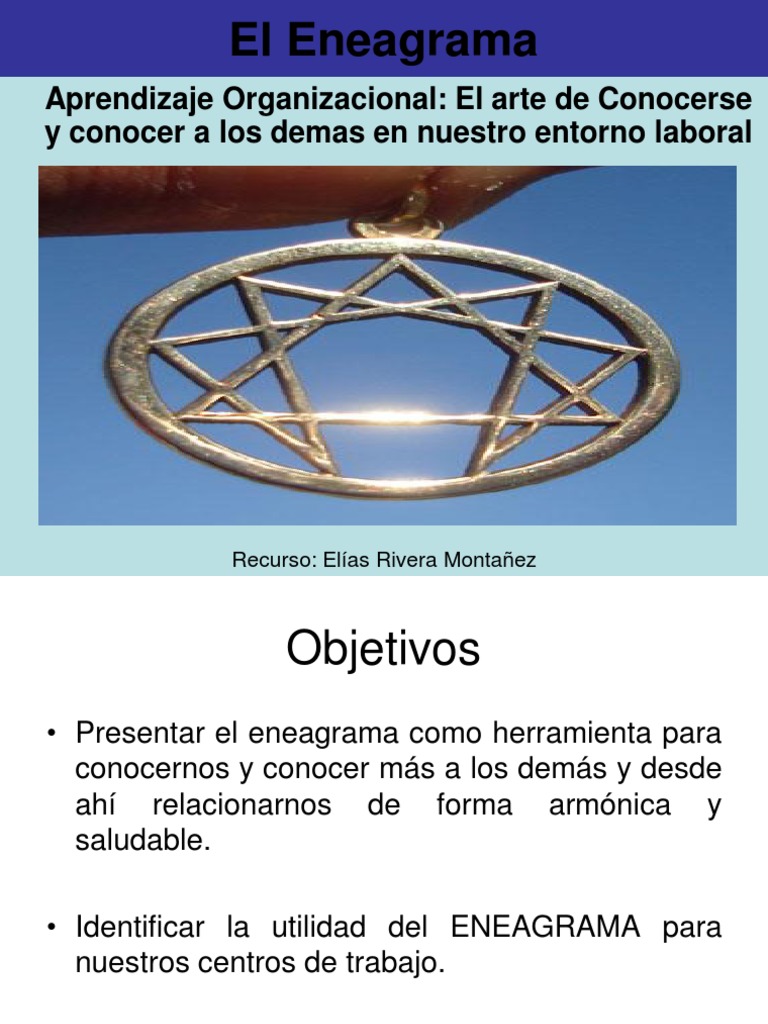 El Eneagrama

Aprendizaje Organizacional: El arte de Conocerse y conocer a los demas en nuestro entorno laboral

Recurso: Elías Rivera Montañez

Objetivos

• Presentar el eneagrama como herramienta para conocernos y conocer más a los demás y desde ahí relacionarnos de forma armónica y saludable.

• Identificar la utilidad del ENEAGRAMA para nuestros centros de trabajo.